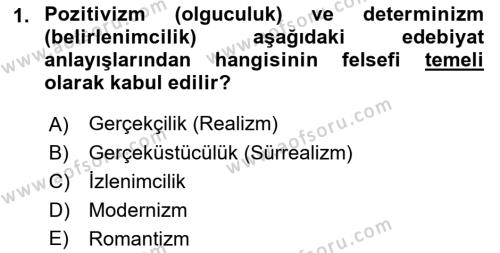 1. Pozitivizm (olguculuk) ve determinizm (belirlenimcilik) aşağıdaki edebiyat anlayışlarından hangisinin felsefi temeli olarak kabul edilir?

A) Gerçekçilik (Realizm)
B) Gerçeküstücülük (Sürrealizm)
C) İzlenimcilik
D) Modernizm
E) Romantizm

www.aofsoru.com